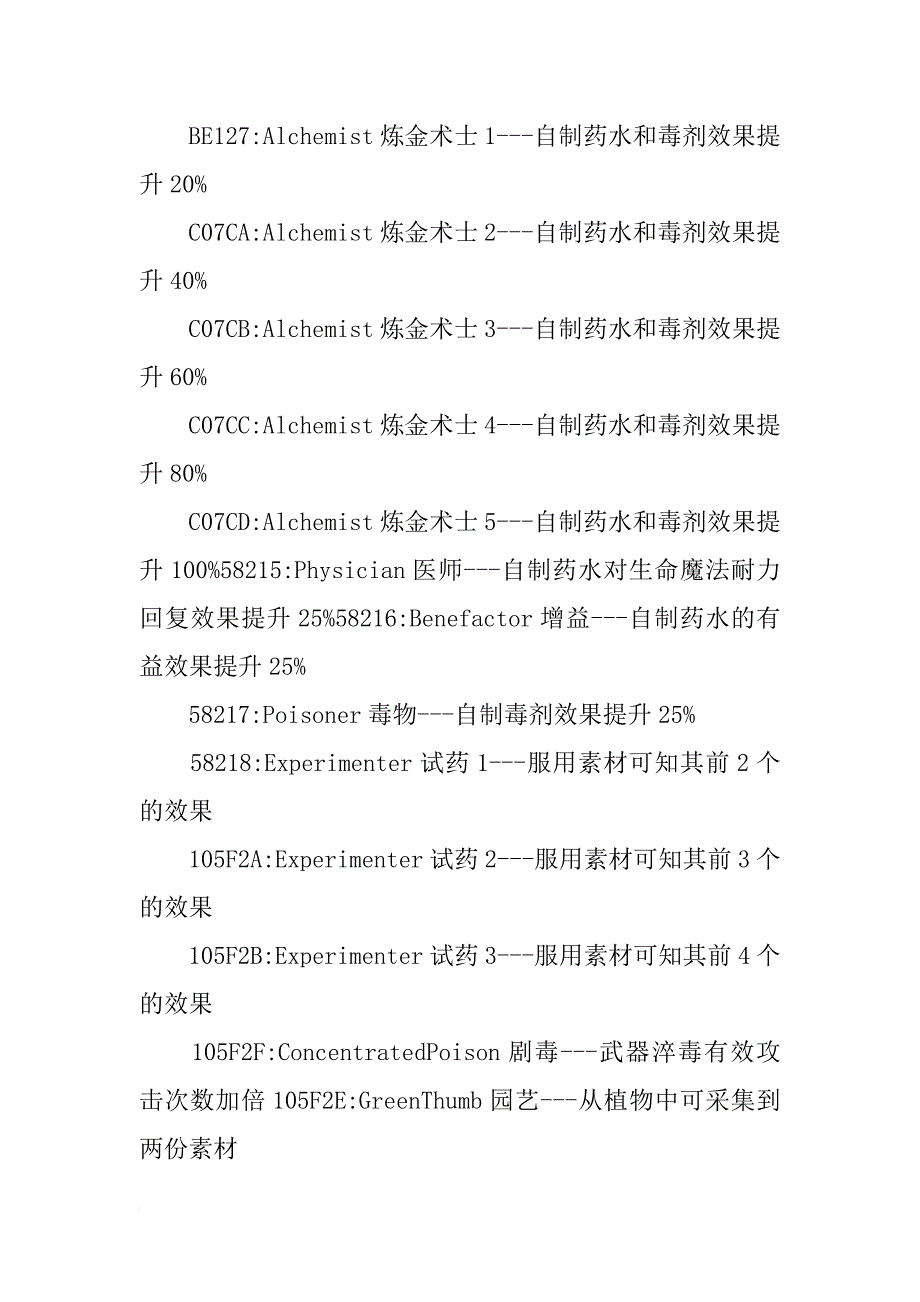 BE127:Alchemist 炼金术士 1---自制药水和毒剂效果提升 20%

C07CA:Alchemist 炼金术士 2---自制药水和毒剂效果提升 40%

C07CB:Alchemist 炼金术士 3---自制药水和毒剂效果提升 60%

C07CC:Alchemist 炼金术士 4---自制药水和毒剂效果提升 80%

C07CD:Alchemist 炼金术士 5---自制药水和毒剂效果提升 100%58215:Physician 医师---自制药水对生命魔法耐力回复效果提升 25%58216:Benefactor 增益---自制药水的有益效果提升 25%

58217:Poisoner 毒物---自制毒剂效果提升 25%

58218:Experimenter 试药 1---服用素材可知其前 2 个的效果

105F2A:Experimenter 试药 2---服用素材可知其前 3 个的效果

105F2B:Experimenter 试药 3---服用素材可知其前 4 个的效果

105F2F:ConcentratedPoison 剧毒---武器淬毒有效攻击次数加倍 105F2E:GreenThumb 园艺---从植物中可采集到两份素材